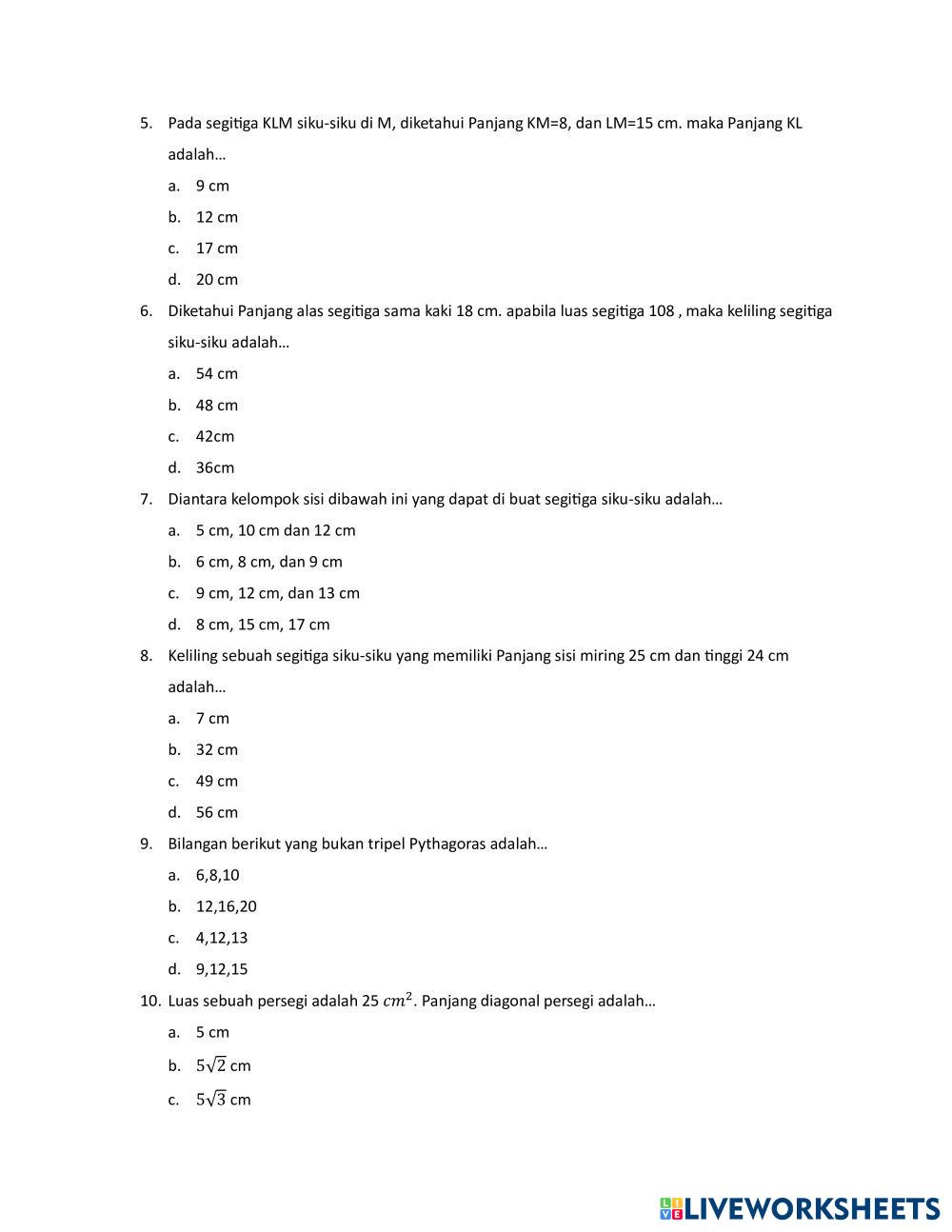 5. Pada segitiga KLM siku-siku di M, diketahui Panjang KM=8, dan LM=15 cm. maka Panjang KL adalah…

a. 9 cm

b. 12 cm

c. 17 cm

d. 20 cm

6. Diketahui Panjang alas segitiga sama kaki 18 cm. apabila luas segitiga 108 , maka keliling segitiga siku-siku adalah…

a. 54 cm

b. 48 cm

c. 42cm

d. 36cm

7. Diantara kelompok sisi dibawah ini yang dapat di buat segitiga siku-siku adalah…

a. 5 cm, 10 cm dan 12 cm

b. 6 cm, 8 cm, dan 9 cm

c. 9 cm, 12 cm, dan 13 cm

d. 8 cm, 15 cm, 17 cm

8. Keliling sebuah segitiga siku-siku yang memiliki Panjang sisi miring 25 cm dan tinggi 24 cm adalah…

a. 7 cm

b. 32 cm

c. 49 cm

d. 56 cm

9. Bilangan berikut yang bukan tripel Pythagoras adalah…

a. 6,8,10

b. 12,16,20

c. 4,12,13

d. 9,12,15

10. Luas sebuah persegi adalah 25 $cm^2$. Panjang diagonal persegi adalah…

a. 5 cm

b. $5\sqrt{2}$ cm

c. $5\sqrt{3}$ cm

LIVEWORKSHEETS